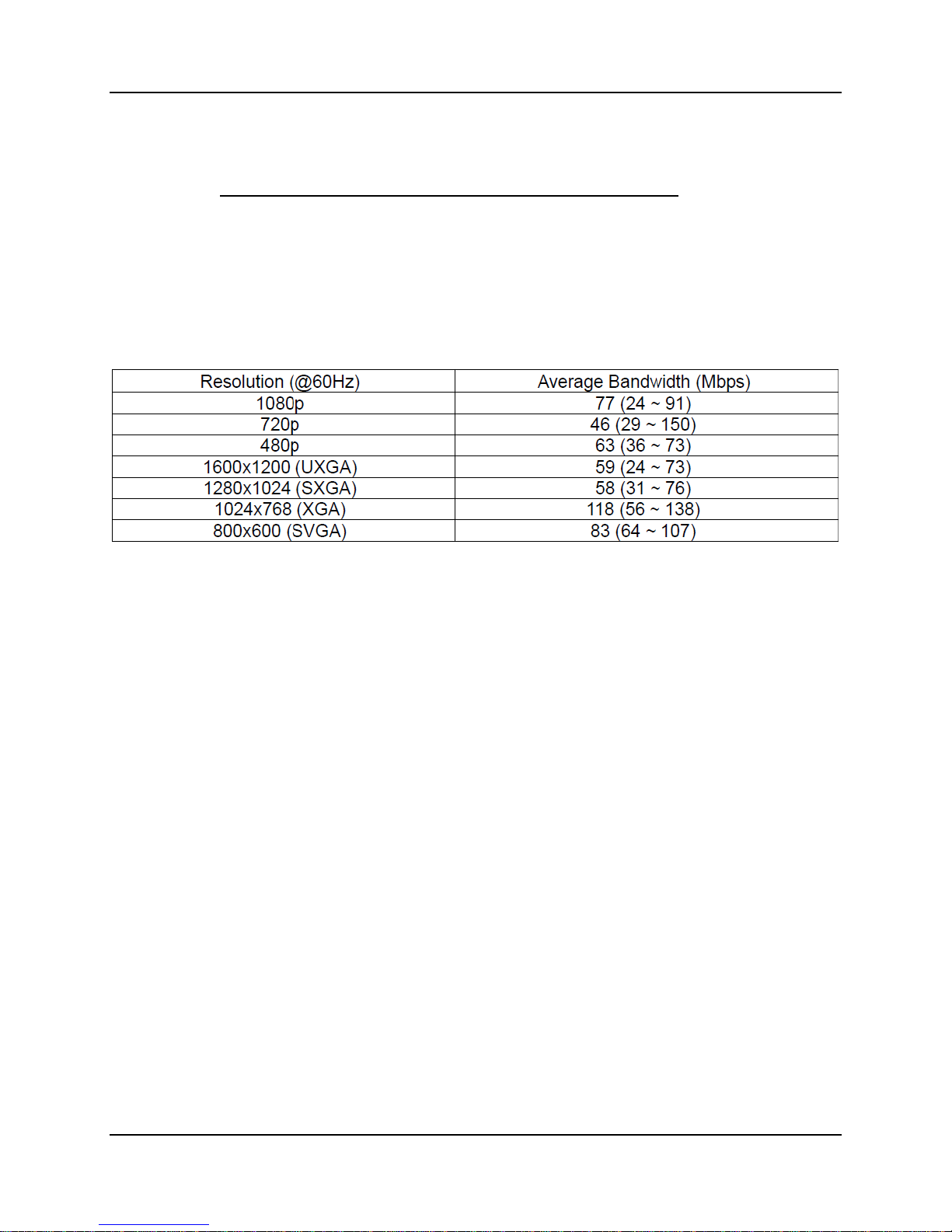 | Resolution (@60Hz) | Average Bandwidth (Mbps) |
|---|---|
| 1080p | 77 (24 ~ 91) |
| 720p | 46 (29 ~ 150) |
| 480p | 63 (36 ~ 73) |
| 1600x1200 (UXGA) | 59 (24 ~ 73) |
| 1280x1024 (SXGA) | 58 (31 ~ 76) |
| 1024x768 (XGA) | 118 (56 ~ 138) |
| 800x600 (SVGA) | 83 (64 ~ 107) |